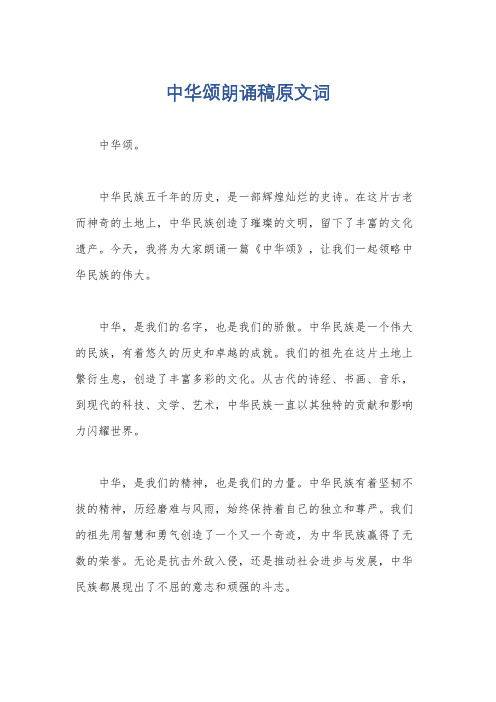 中华颂朗诵稿原文词

中华颂。

中华民族五千年的历史，是一部辉煌灿烂的史诗。在这片古老而神奇的土地上，中华民族创造了璀璨的文明，留下了丰富的文化遗产。今天，我将为大家朗诵一篇《中华颂》，让我们一起领略中华民族的伟大。

中华，是我们的名字，也是我们的骄傲。中华民族是一个伟大的民族，有着悠久的历史和卓越的成就。我们的祖先在这片土地上繁衍生息，创造了丰富多彩的文化。从古代的诗经、书画、音乐，到现代的科技、文学、艺术，中华民族一直以其独特的贡献和影响力闪耀世界。

中华，是我们的精神，也是我们的力量。中华民族有着坚韧不拔的精神，历经磨难与风雨，始终保持着自己的独立和尊严。我们的祖先用智慧和勇气创造了一个又一个奇迹，为中华民族赢得了无数的荣誉。无论是抗击外敌入侵，还是推动社会进步与发展，中华民族都展现出了不屈的意志和顽强的斗志。